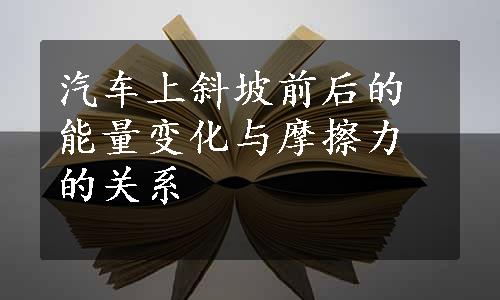 汽车上斜坡前后的能量变化与摩擦力的关系